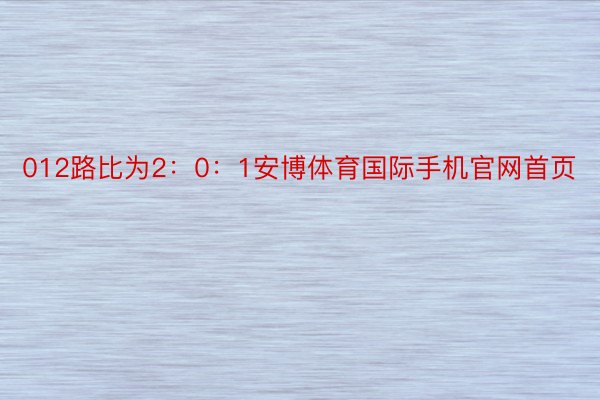 012路比为2：0：1安博体育国际手机官网首页